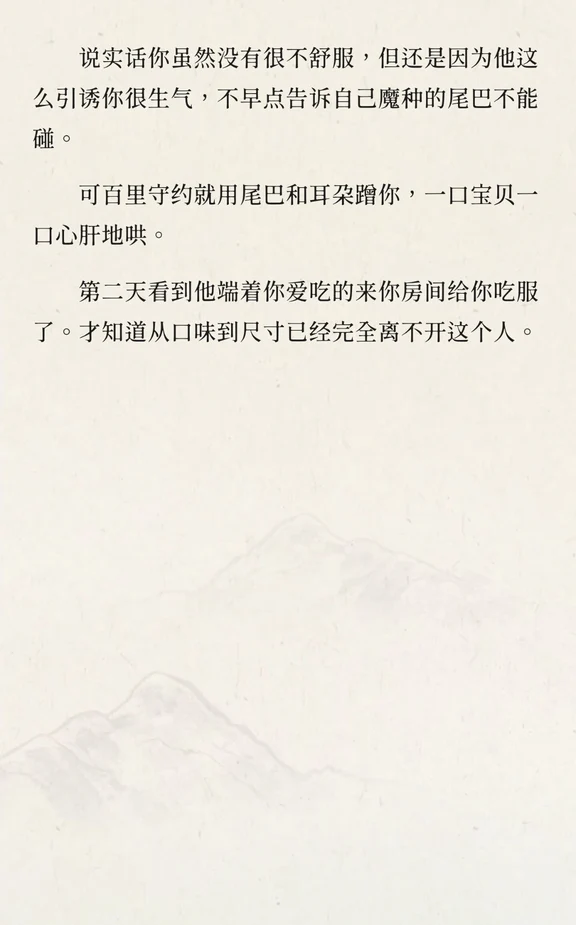 说实话你虽然没有很不舒服，但还是因为他这么引诱你很生气，不早点告诉自己魔种的尾巴不能碰。

可百里守约就用尾巴和耳朵蹭你，一口宝贝一口心肝地哄。

第二天看到他端着你爱吃的来你房间给你吃服了。才知道从口味到尺寸已经完全离不开这个人。